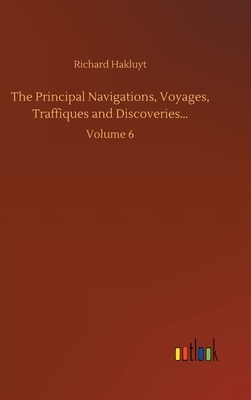 Richard Hakluyt

The Principal Navigations, Voyages, Traffiques and Discoveries...

Volume 6

outlook